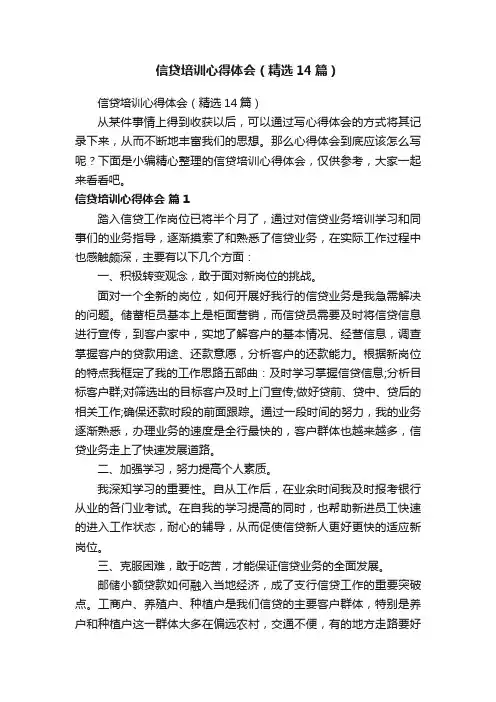 信贷培训心得体会（精选14篇）

信贷培训心得体会（精选14篇）

从某件事情上得到收获以后，可以通过写心得体会的方式将其记录下来，从而不断地丰富我们的思想。那么心得体会到底应该怎么写呢？下面是小编精心整理的信贷培训心得体会，仅供参考，大家一起来看看吧。

信贷培训心得体会 篇1

踏入信贷工作岗位已将半个月了，通过对信贷业务培训学习和同事们的业务指导，逐渐摸索了和熟悉了信贷业务，在实际工作过程中也感触颇深，主要有以下几个方面：

一、积极转变观念，敢于面对新岗位的挑战。

面对一个全新的岗位，如何开展好我行的信贷业务是我急需解决的问题。储蓄柜员基本上是柜面营销，而信贷员需要及时将信贷信息进行宣传，到客户家中，实地了解客户的基本情况、经营信息，调查掌握客户的贷款用途、还款意愿，分析客户的还款能力。根据新岗位的特点我框定了我的工作思路五部曲：及时学习掌握信贷信息;分析目标客户群;对筛选出的目标客户及时上门宣传;做好贷前、贷中、贷后的相关工作;确保还款时段的前面跟踪。通过一段时间的努力，我的业务逐渐熟悉，办理业务的速度是全行最快的，客户群体也越来越多，信贷业务走上了快速发展道路。

二、加强学习，努力提高个人素质。

我深知学习的重要性。自从工作后，在业余时间我及时报考银行从业的各门业考试。在自我的学习提高的同时，也帮助新进员工快速的进入工作状态，耐心的辅导，从而促使信贷新人更好更快的适应新岗位。

三、克服困难，敢于吃苦，才能保证信贷业务的全面发展。

邮储小额贷款如何融入当地经济，成了支行信贷工作的重要突破点。工商户、养殖户、种植户是我们信贷的主要客户群体，特别是养户和种植户这一群体大多在偏远农村，交通不便，有的地方走路要好